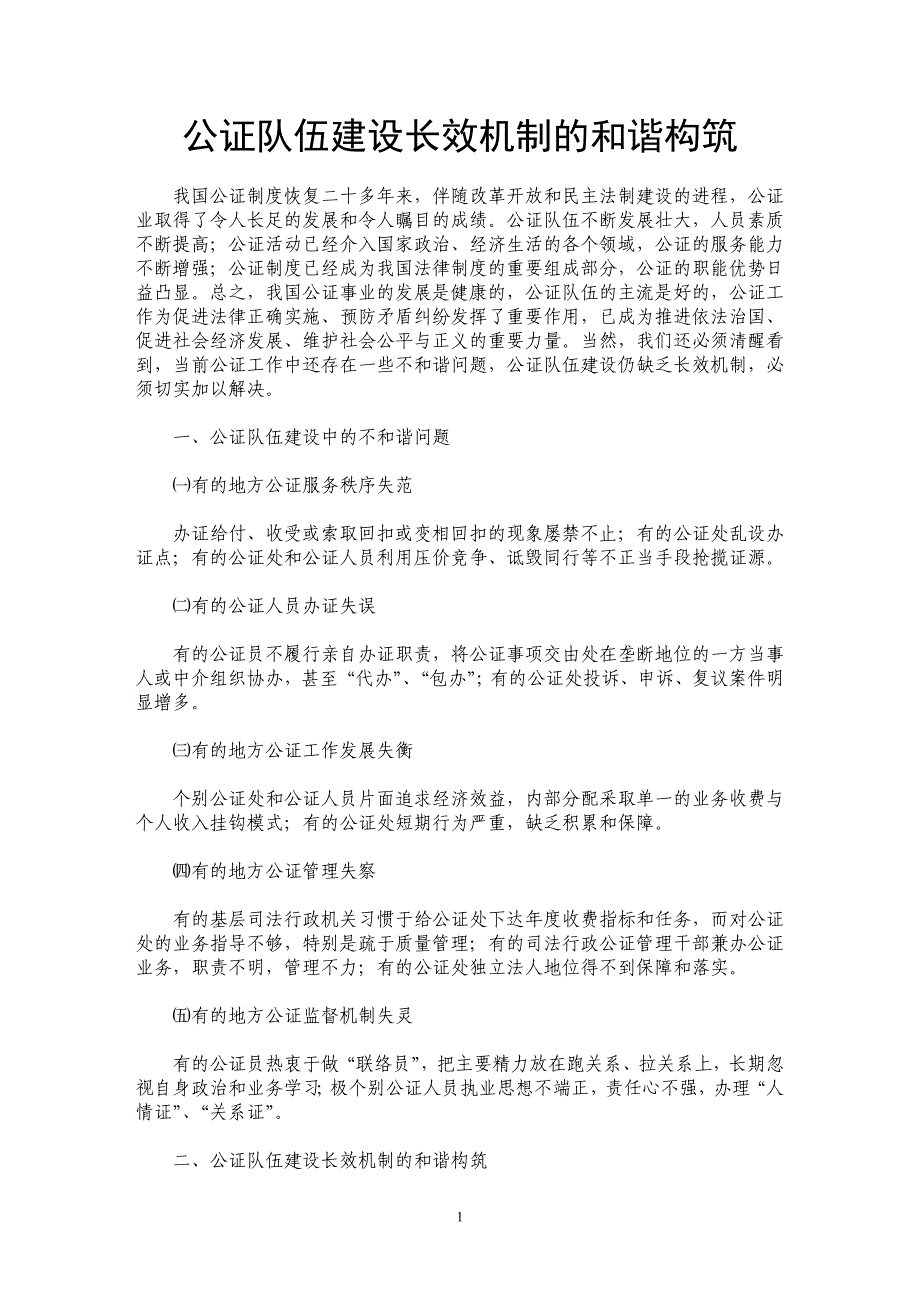 公证队伍建设长效机制的和谐构筑

我国公证制度恢复二十多年来，伴随改革开放和民主法制建设的进程，公证业取得了令人长足的发展和令人瞩目的成绩。公证队伍不断发展壮大，人员素质不断提高；公证活动已经介入国家政治、经济生活的各个领域，公证的服务能力不断增强；公证制度已经成为我国法律制度的重要组成部分，公证的职能优势日益凸显。总之，我国公证事业的发展是健康的，公证队伍的主流是好的，公证工作为促进法律正确实施、预防矛盾纠纷发挥了重要作用，已成为推进依法治国、促进社会经济发展、维护社会公平与正义的重要力量。当然，我们还必须清醒看到，当前公证工作中还存在一些不和谐问题，公证队伍建设仍缺乏长效机制，必须切实加以解决。

一、公证队伍建设中的不和谐问题

㈠有的地方公证服务秩序失范

办证给付、收受或索取回扣或变相回扣的现象屡禁不止；有的公证处乱设办证点；有的公证处和公证人员利用压价竞争、诋毁同行等不正当手段抢揽证源。

㈡有的公证人员办证失误

有的公证员不履行亲自办证职责，将公证事项交由处在垄断地位的一方当事人或中介组织协办，甚至“代办”、“包办”；有的公证处投诉、申诉、复议案件明显增多。

㈢有的地方公证工作发展失衡

个别公证处和公证人员片面追求经济效益，内部分配采取单一的业务收费与个人收入挂钩模式；有的公证处短期行为严重，缺乏积累和保障。

㈣有的地方公证管理失察

有的基层司法行政机关习惯于给公证处下达年度收费指标和任务，而对公证处的业务指导不够，特别是疏于质量管理；有的司法行政公证管理干部兼办公证业务，职责不明，管理不力；有的公证处独立法人地位得不到保障和落实。

㈤有的地方公证监督机制失灵

有的公证员热衷于做“联络员”，把主要精力放在跑关系、拉关系上，长期忽视自身政治和业务学习；极个别公证人员执业思想不端正，责任心不强，办理“人情证”、“关系证”。

二、公证队伍建设长效机制的和谐构筑

1